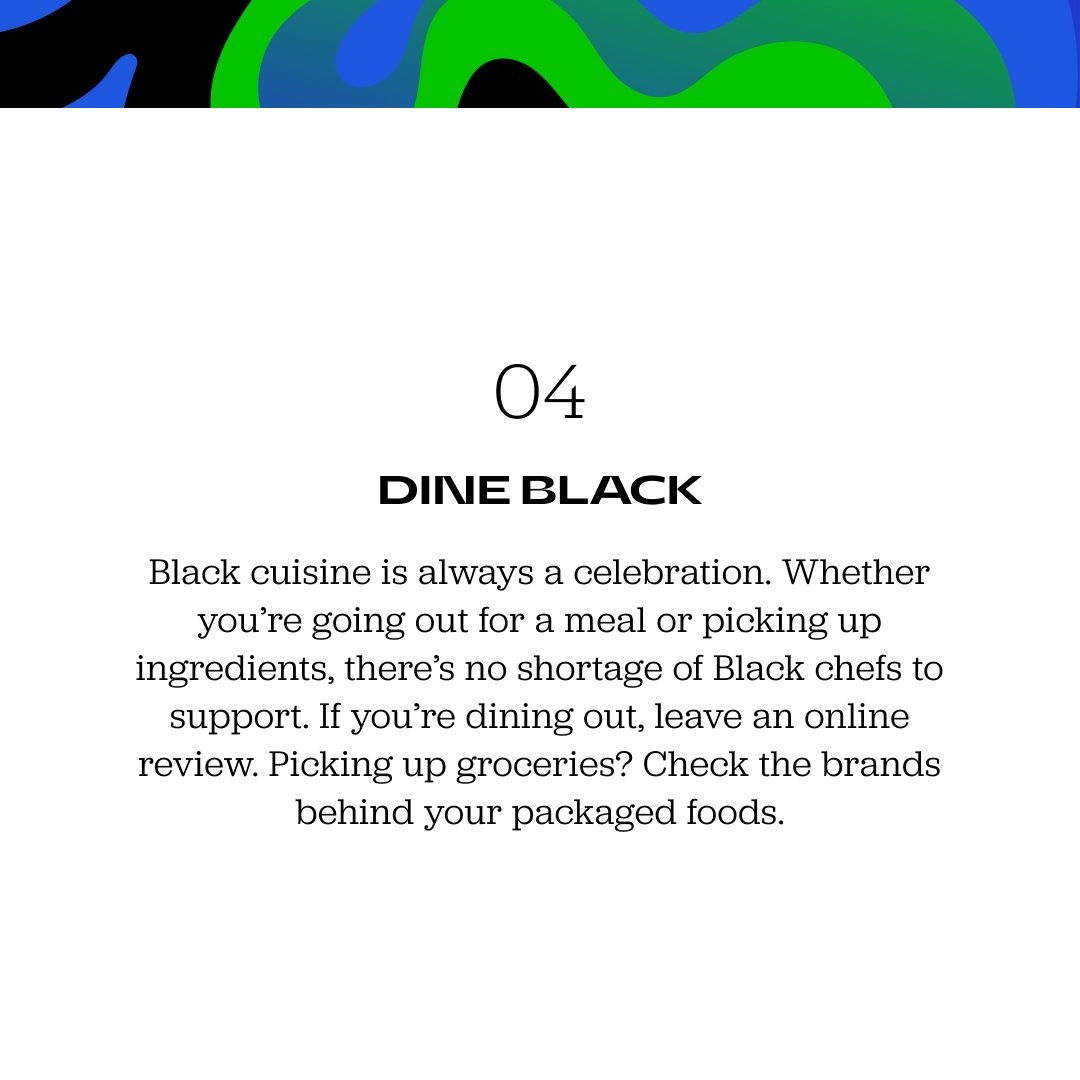 04

DINE BLACK

Black cuisine is always a celebration. Whether you're going out for a meal or picking up ingredients, there's no shortage of Black chefs to support. If you're dining out, leave an online review. Picking up groceries? Check the brands behind your packaged foods.